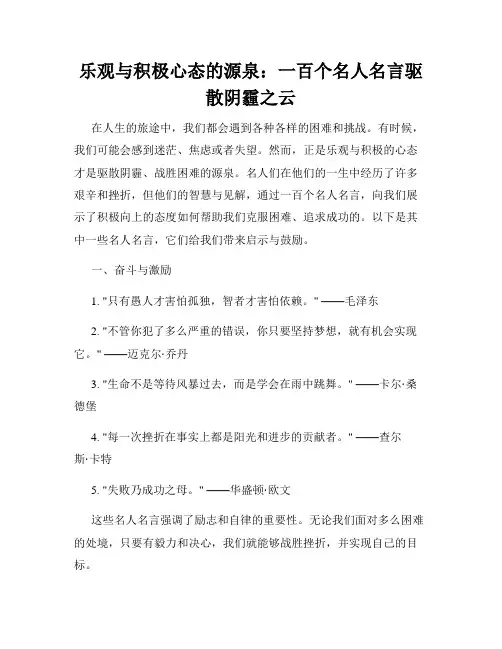 乐观与积极心态的源泉：一百个名人名言驱散阴霾之云

在人生的旅途中，我们都会遇到各种各样的困难和挑战。有时候，我们可能会感到迷茫、焦虑或者失望。然而，正是乐观与积极的心态才是驱散阴霾、战胜困难的源泉。名人们在他们的一生中经历了许多艰辛和挫折，但他们的智慧与见解，通过一百个名人名言，向我们展示了积极向上的态度如何帮助我们克服困难、追求成功的。以下是其中一些名人名言，它们给我们带来启示与鼓励。

一、奋斗与激励

1. "只有愚人才害怕孤独，智者才害怕依赖。" ——毛泽东

2. "不管你犯了多么严重的错误，你只要坚持梦想，就有机会实现它。" ——迈克尔·乔丹

3. "生命不是等待风暴过去，而是学会在雨中跳舞。" ——卡尔·桑德堡

4. "每一次挫折在事实上都是阳光和进步的贡献者。" ——查尔斯·卡特

5. "失败乃成功之母。" ——华盛顿·欧文

这些名人名言强调了励志和自律的重要性。无论我们面对多么困难的处境，只要有毅力和决心，我们就能够战胜挫折，并实现自己的目标。